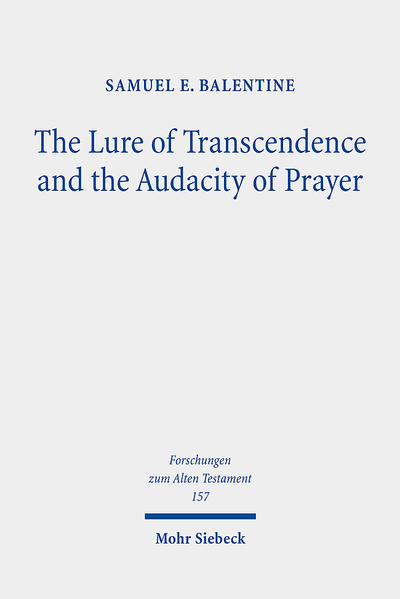 SAMUEL E. BALENTINE

The Lure of Transcendence and the Audacity of Prayer

Forschungen zum Alten Testament 157

Mohr Siebeck